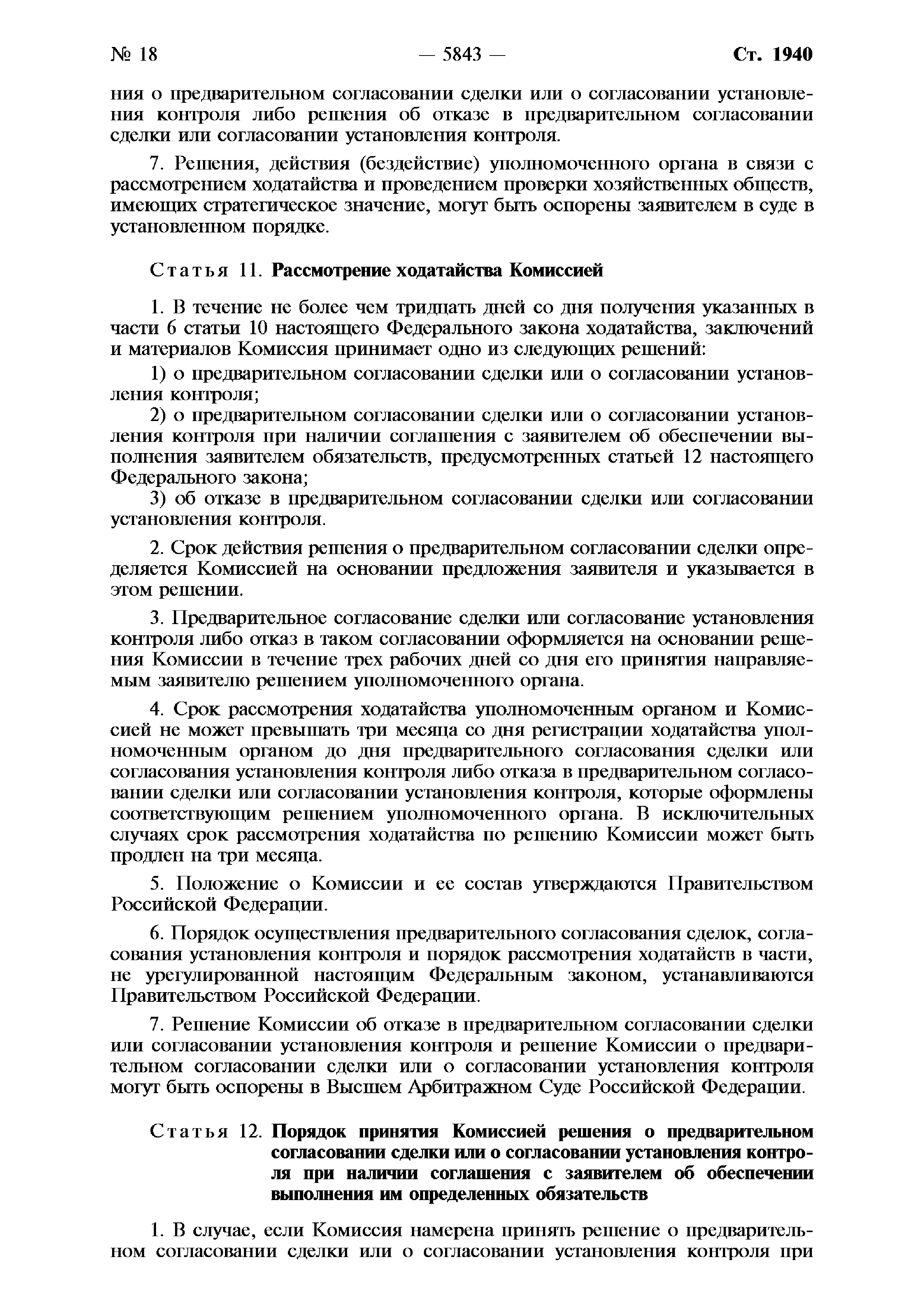 № 18 — 5843 — Ст. 1940

ния о предварительном согласовании сделки или о согласовании установления контроля либо решения об отказе в предварительном согласовании сделки или согласовании установления контроля.

7. Решения, действия (бездействие) уполномоченного органа в связи с рассмотрением ходатайства и проведением проверки хозяйственных обществ, имеющих стратегическое значение, могут быть оспорены заявителем в суде в установленном порядке.

Статья 11. Рассмотрение ходатайства Комиссией

1. В течение не более чем тридцать дней со дня получения указанных в части 6 статьи 10 настоящего Федерального закона ходатайства, заключений и материалов Комиссия принимает одно из следующих решений:

1) о предварительном согласовании сделки или о согласовании установления контроля;

2) о предварительном согласовании сделки или о согласовании установления контроля при наличии соглашения с заявителем об обеспечении выполнения заявителем обязательств, предусмотренных статьей 12 настоящего Федерального закона;

3) об отказе в предварительном согласовании сделки или согласовании установления контроля.

2. Срок действия решения о предварительном согласовании сделки определяется Комиссией на основании предложения заявителя и указывается в этом решении.

3. Предварительное согласование сделки или согласование установления контроля либо отказ в таком согласовании оформляется на основании решения Комиссии в течение трех рабочих дней со дня его принятия направляемым заявителю решением уполномоченного органа.

4. Срок рассмотрения ходатайства уполномоченным органом и Комиссией не может превышать три месяца со дня регистрации ходатайства уполномоченным органом до дня предварительного согласования сделки или согласования установления контроля либо отказа в предварительном согласовании сделки или согласовании установления контроля, которые оформлены соответствующим решением уполномоченного органа. В исключительных случаях срок рассмотрения ходатайства по решению Комиссии может быть продлен на три месяца.

5. Положение о Комиссии и ее состав утверждаются Правительством Российской Федерации.

6. Порядок осуществления предварительного согласования сделок, согласования установления контроля и порядок рассмотрения ходатайств в части, не урегулированной настоящим Федеральным законом, устанавливаются Правительством Российской Федерации.

7. Решение Комиссии об отказе в предварительном согласовании сделки или согласовании установления контроля и решение Комиссии о предварительном согласовании сделки или о согласовании установления контроля могут быть оспорены в Высшем Арбитражном Суде Российской Федерации.

Статья 12. Порядок принятия Комиссией решения о предварительном согласовании сделки или о согласовании установления контроля при наличии соглашения с заявителем об обеспечении выполнения им определенных обязательств

1. В случае, если Комиссия намерена принять решение о предварительном согласовании сделки или о согласовании установления контроля при